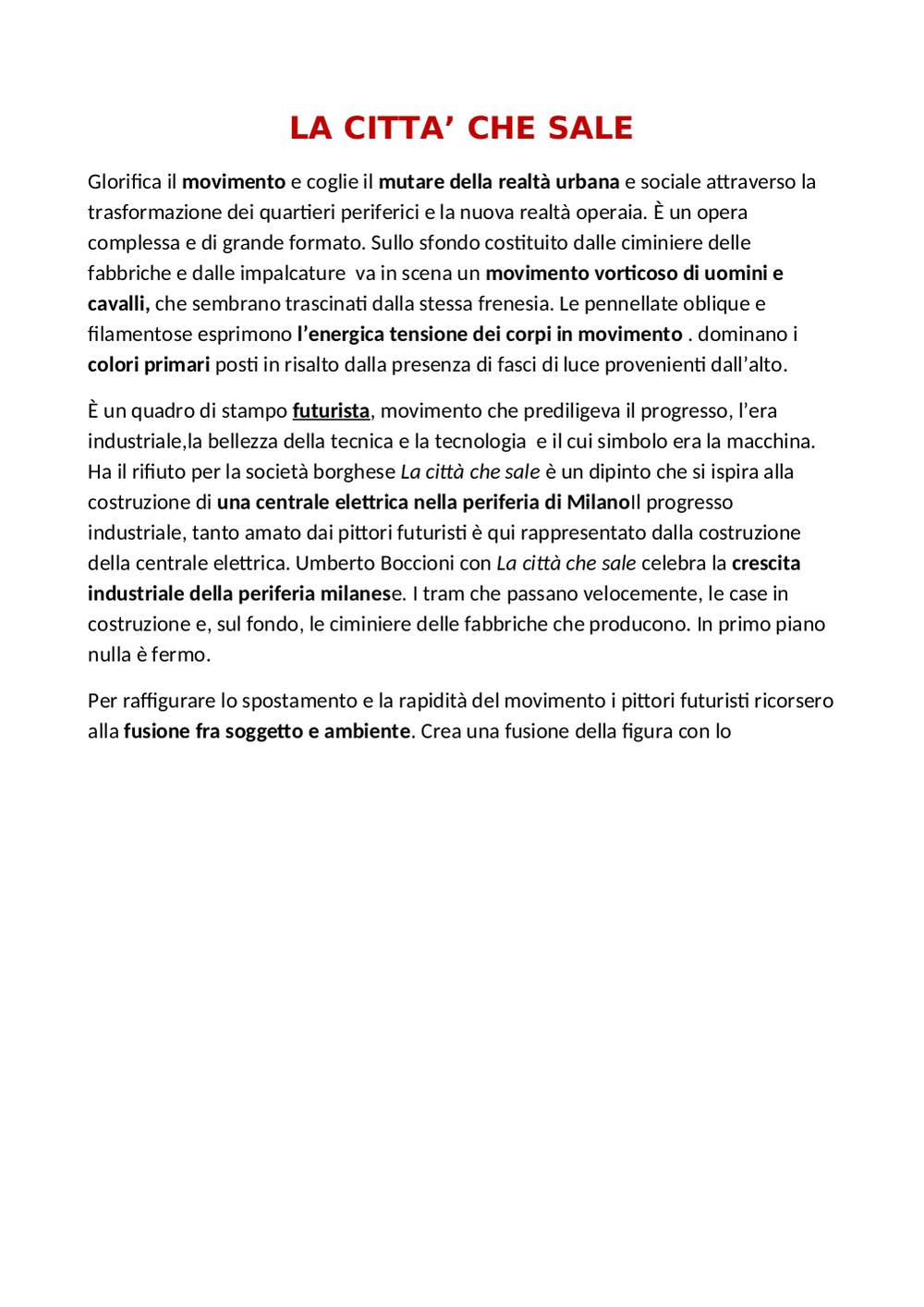 LA CITTA’ CHE SALE

Glorifica il movimento e coglie il mutare della realtà urbana e sociale attraverso la trasformazione dei quartieri periferici e la nuova realtà operaia. È un opera complessa e di grande formato. Sullo sfondo costituito dalle ciminiere delle fabbriche e dalle impalcature va in scena un movimento vorticoso di uomini e cavalli, che sembrano trascinati dalla stessa frenesia. Le pennellate oblique e filamentose esprimono l’energica tensione dei corpi in movimento . dominano i colori primari posti in risalto dalla presenza di fasci di luce provenienti dall’alto.

È un quadro di stampo futurista, movimento che prediligeva il progresso, l’era industriale,la bellezza della tecnica e la tecnologia e il cui simbolo era la macchina. Ha il rifiuto per la società borghese La città che sale è un dipinto che si ispira alla costruzione di una centrale elettrica nella periferia di MilanoIl progresso industriale, tanto amato dai pittori futuristi è qui rappresentato dalla costruzione della centrale elettrica. Umberto Boccioni con La città che sale celebra la crescita industriale della periferia milanese. I tram che passano velocemente, le case in costruzione e, sul fondo, le ciminiere delle fabbriche che producono. In primo piano nulla è fermo.

Per raffigurare lo spostamento e la rapidità del movimento i pittori futuristi ricorsero alla fusione fra soggetto e ambiente. Crea una fusione della figura con lo